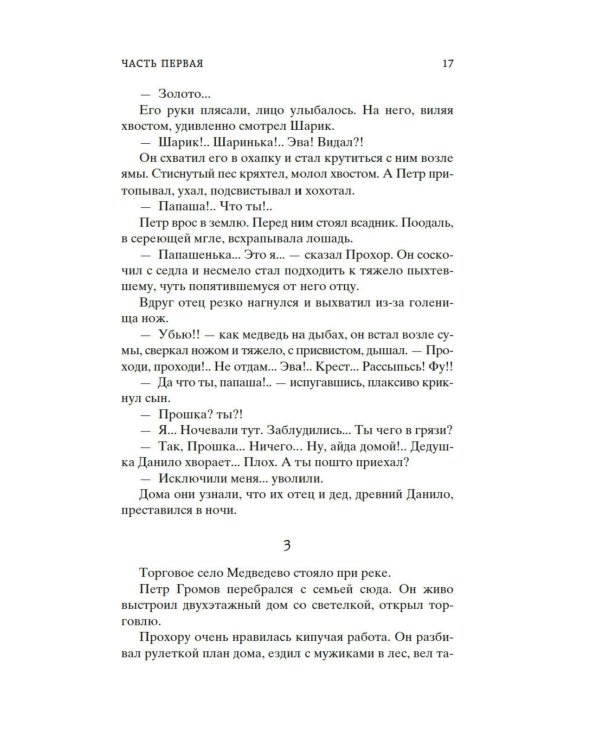 ЧАСТЬ ПЕРВАЯ 17

— Золото...

Его руки плясали, лицо улыбалось. На него, виляя хвостом, удивленно смотрел Шарик.

— Шарик!.. Шаринька!.. Эва! Видал?!

Он схватил его в охапку и стал крутиться с ним возле ямы. Стиснутый пес кряхтел, молол хвостом. А Петр притопывал, ухал, подсвистывал и хохотал.

— Папаша!.. Что ты!..

Петр врос в землю. Перед ним стоял всадник. Поодаль, в сереющей мгле, всхрапывала лошадь.

— Папашенька... Это я... — сказал Прохор. Он соскочил с седла и несмело стал подходить к тяжело пыхтевшему, чуть попятившемуся от него отцу.

Вдруг отец резко нагнулся и выхватил из-за голенища нож.

— Убью!! — как медведь на дыбах, он встал возле сумы, сверкал ножом и тяжело, с присвистом, дышал. — Проходи, проходи!.. Не отдам... Эва!.. Крест... Рассыпься! Фу!!

— Да что ты, папаша!.. — испугавшись, плаксиво крикнул сын.

— Прошка? ты?!

— Я... Ночевали тут. Заблудились... Ты чего в грязи?

— Так, Прошка... Ничего... Ну, айда домой!.. Дедушка Данило хворает... Плох. А ты пошто приехал?

— Исключили меня... уволили.

Дома они узнали, что их отец и дед, древний Данило, преставился в ночи.

3

Торговое село Медведево стояло при реке.

Петр Громов перебрался с семьей сюда. Он живо выстроил двухэтажный дом со светелкой, открыл торговлю.

Прохору очень нравилась кипучая работа. Он разбивал рулеткой план дома, ездил с мужиками в лес, вел та-